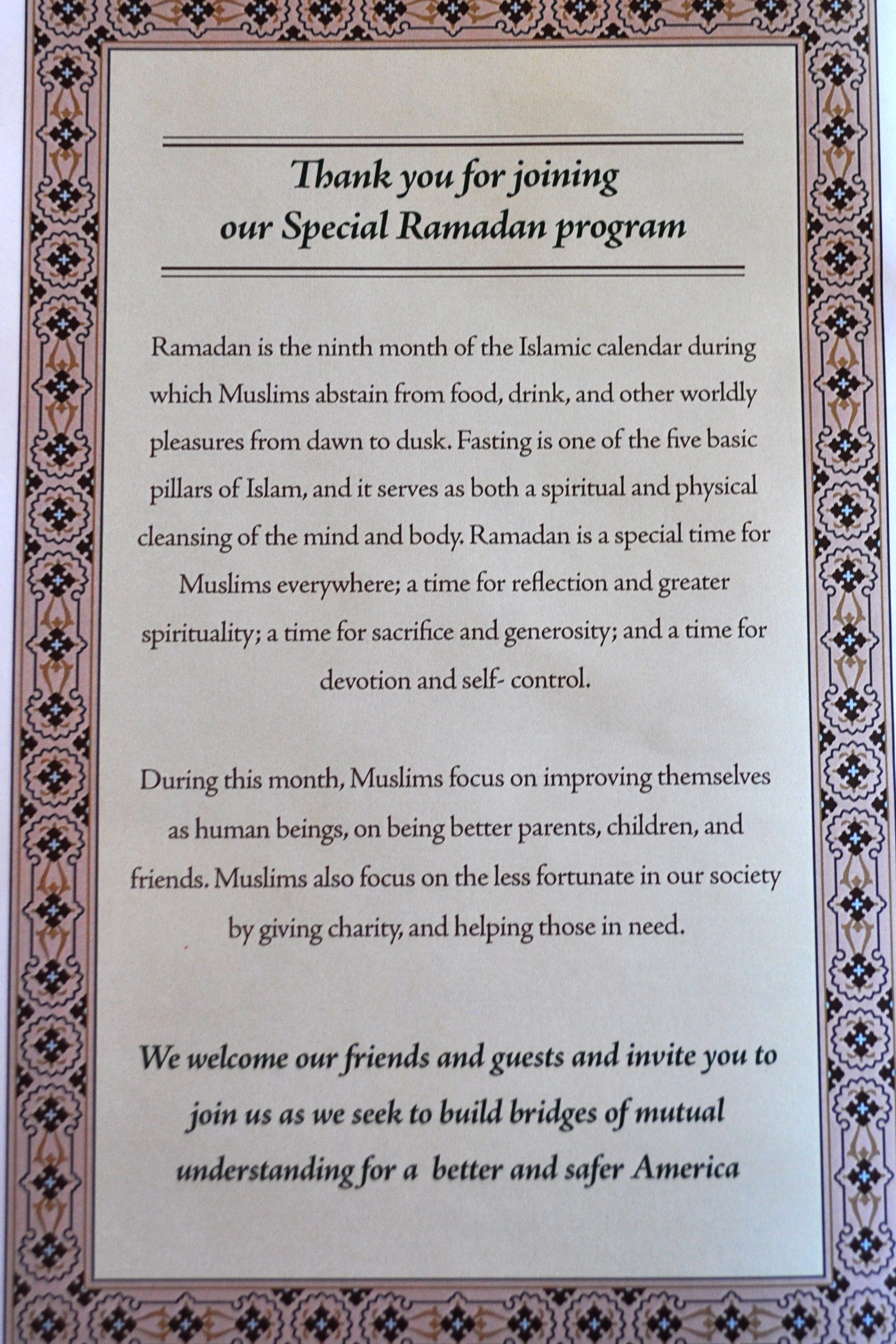 Thank you for joining our Special Ramadan program

Ramadan is the ninth month of the Islamic calendar during which Muslims abstain from food, drink, and other worldly pleasures from dawn to dusk. Fasting is one of the five basic pillars of Islam, and it serves as both a spiritual and physical cleansing of the mind and body. Ramadan is a special time for Muslims everywhere; a time for reflection and greater spirituality; a time for sacrifice and generosity; and a time for devotion and self- control.

During this month, Muslims focus on improving themselves as human beings, on being better parents, children, and friends. Muslims also focus on the less fortunate in our society by giving charity, and helping those in need.

We welcome our friends and guests and invite you to join us as we seek to build bridges of mutual understanding for a better and safer America